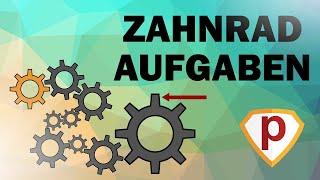 ZAHNRAD AUFGABEN

p